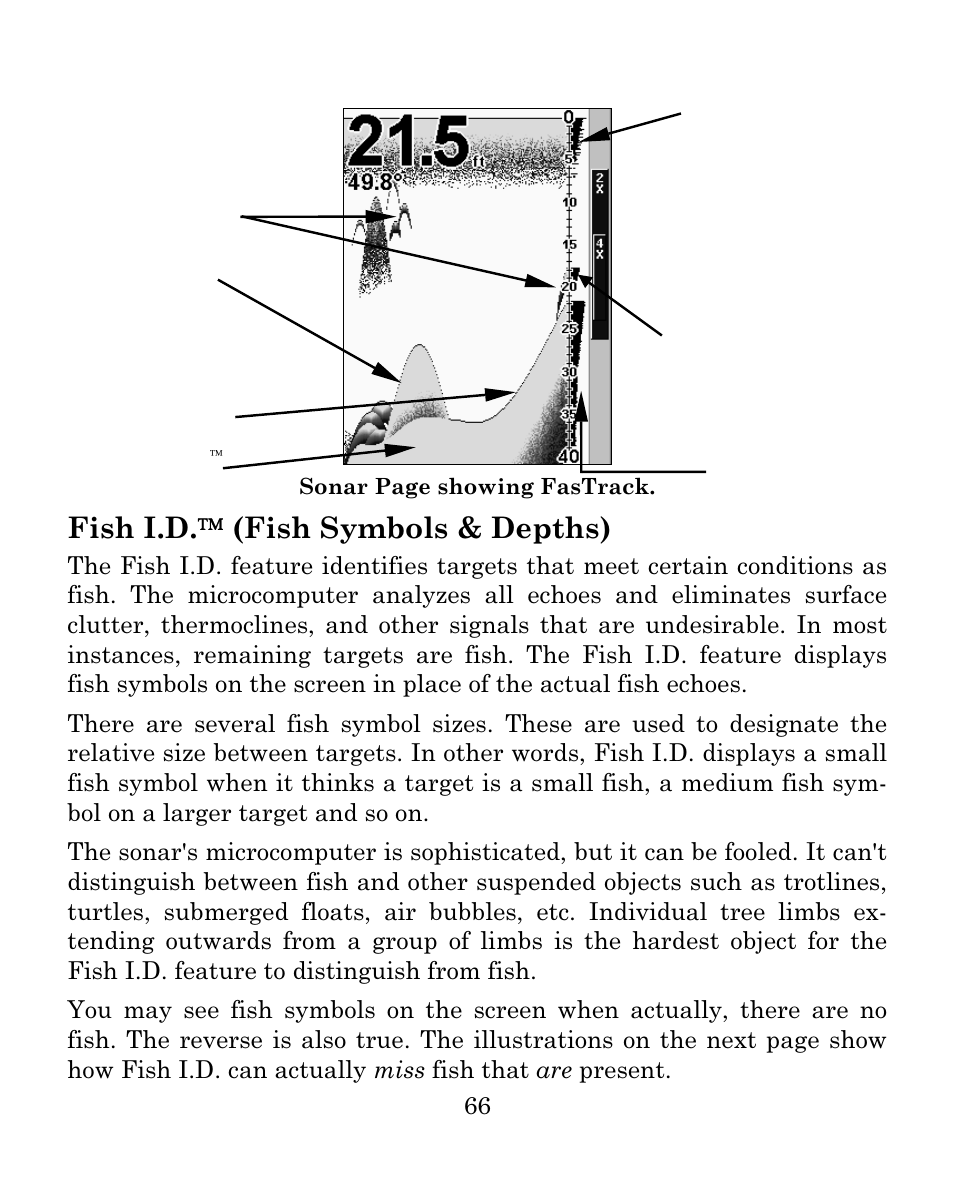 21.5 ft
49.8°
0
5
10
15
20
25
30
35
40
2x
4x
™

Sonar Page showing FasTrack.

Fish I.D.™ (Fish Symbols & Depths)

The Fish I.D. feature identifies targets that meet certain conditions as fish. The microcomputer analyzes all echoes and eliminates surface clutter, thermoclines, and other signals that are undesirable. In most instances, remaining targets are fish. The Fish I.D. feature displays fish symbols on the screen in place of the actual fish echoes.

There are several fish symbol sizes. These are used to designate the relative size between targets. In other words, Fish I.D. displays a small fish symbol when it thinks a target is a small fish, a medium fish symbol on a larger target and so on.

The sonar's microcomputer is sophisticated, but it can be fooled. It can't distinguish between fish and other suspended objects such as trotlines, turtles, submerged floats, air bubbles, etc. Individual tree limbs extending outwards from a group of limbs is the hardest object for the Fish I.D. feature to distinguish from fish.

You may see fish symbols on the screen when actually, there are no fish. The reverse is also true. The illustrations on the next page show how Fish I.D. can actually miss fish that are present.

66